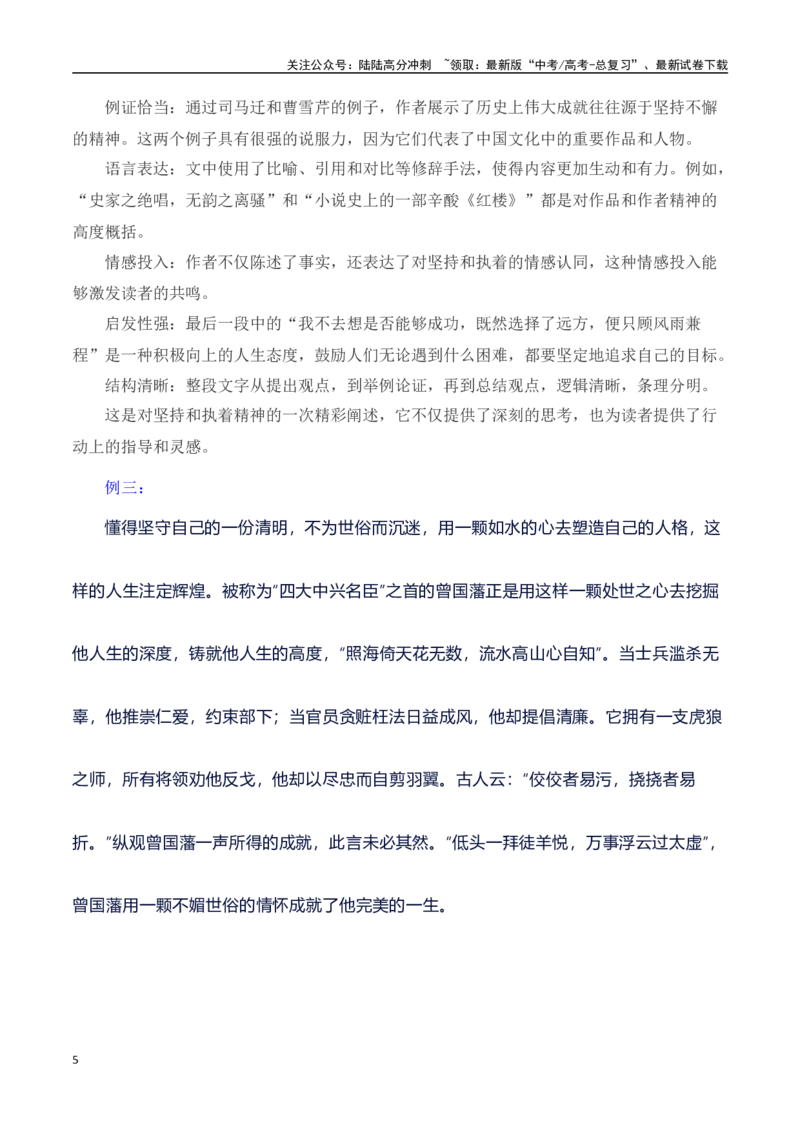 关注公众号：陆陆高分冲刺 ~领取：最新版“中考/高考-总复习”、最新试卷下载

例证恰当：通过司马迁和曹雪芹的例子，作者展示了历史上伟大成就往往源于坚持不懈的精神。这两个例子具有很强的说服力，因为它们代表了中国文化中的重要作品和人物。

语言表达：文中使用了比喻、引用和对比等修辞手法，使得内容更加生动和有力。例如，“史家之绝唱，无韵之离骚”和“小说史上的一部辛酸《红楼》”都是对作品和作者精神的高度概括。

情感投入：作者不仅陈述了事实，还表达了对坚持和执着的情感认同，这种情感投入能够激发读者的共鸣。

启发性强：最后一段中的“我不去想是否能够成功，既然选择了远方，便只顾风雨兼程”是一种积极向上的人生态度，鼓励人们无论遇到什么困难，都要坚定地追求自己的目标。

结构清晰：整段文字从提出观点，到举例论证，再到总结观点，逻辑清晰，条理分明。

这是对坚持和执着精神的一次精彩阐述，它不仅提供了深刻的思考，也为读者提供了行动上的指导和灵感。

例三：

懂得坚守自己的一份清明，不为世俗而沉迷，用一颗如水的心去塑造自己的人格，这样的人生注定辉煌。被称为“四大中兴名臣”之首的曾国藩正是用这样一颗处世之心去挖掘他人生的深度，铸就他人生的高度，“照海倚天花无数，流水高山心自知”。当士兵滥杀无辜，他推崇仁爱，约束部下；当官员贪赃枉法日益成风，他却提倡清廉。它拥有一支虎狼之师，所有将领劝他反戈，他却以尽忠而自剪羽翼。古人云：“佼佼者易污，挠挠者易折。”纵观曾国藩一声所得的成就，此言未必其然。“低头一拜徒羊悦，万事浮云过太虚”，曾国藩用一颗不媚世俗的情怀成就了他完美的一生。

5